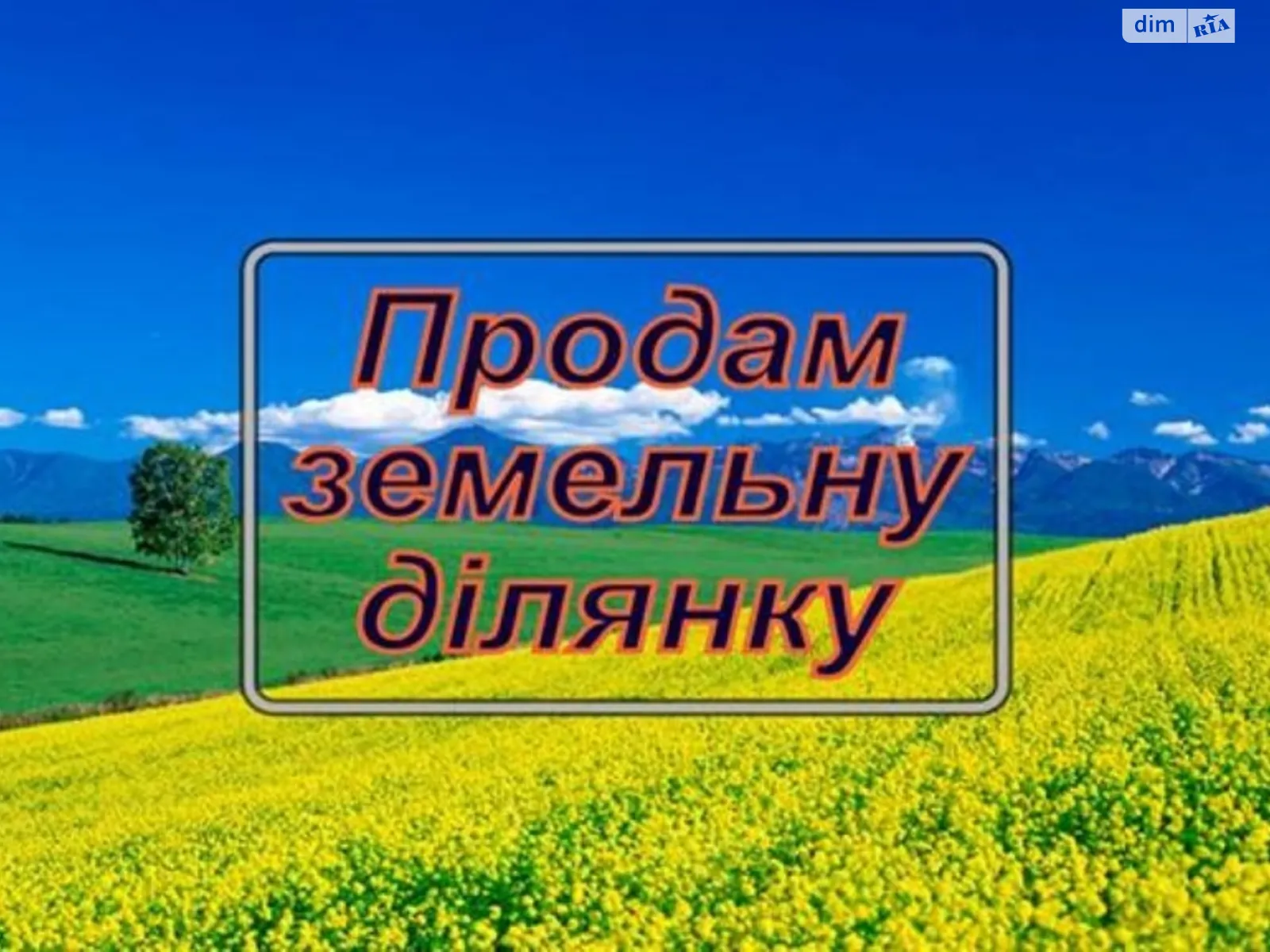 dim RIA

Продам земельну ділянку